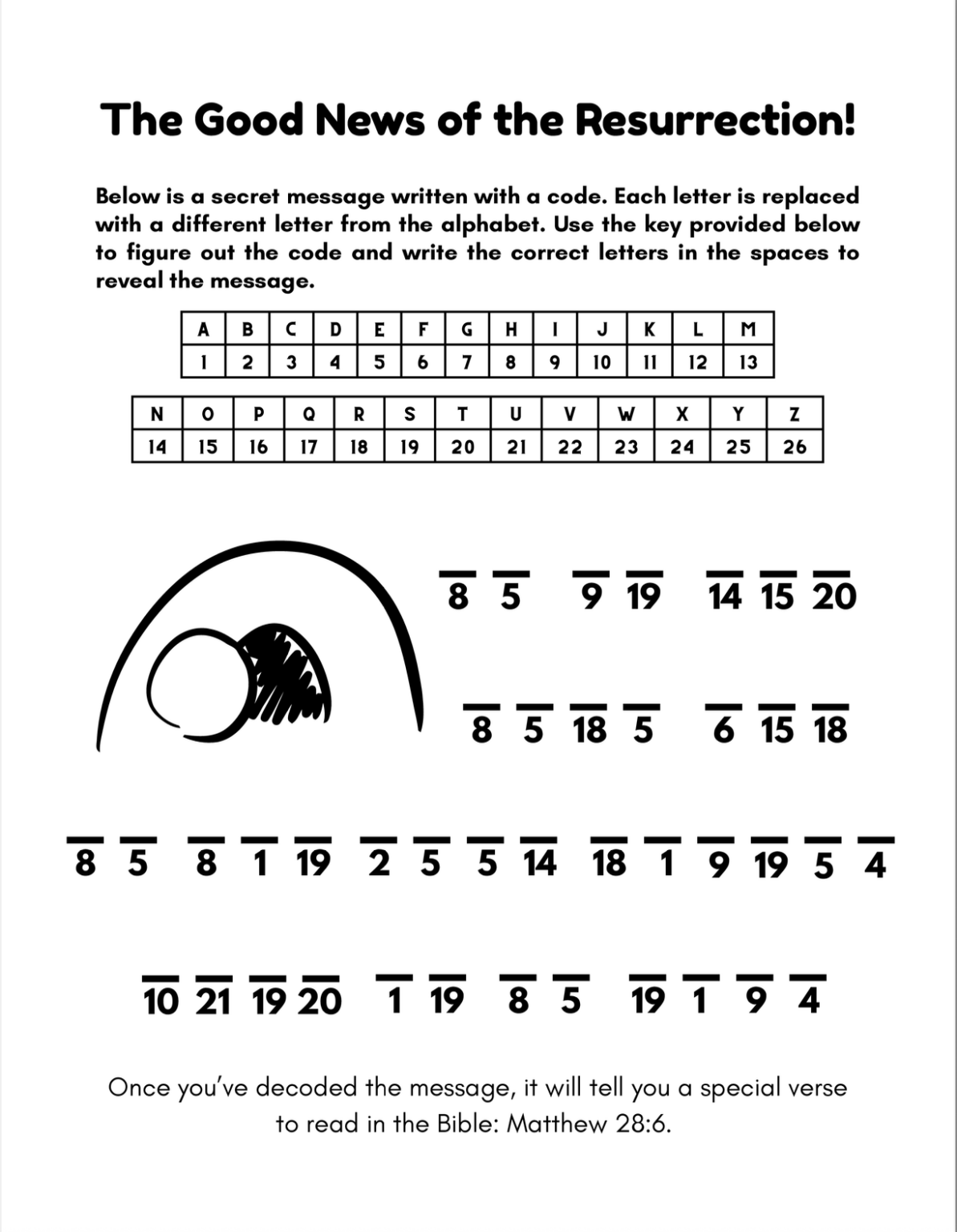 The Good News of the Resurrection!

Below is a secret message written with a code. Each letter is replaced with a different letter from the alphabet. Use the key provided below to figure out the code and write the correct letters in the spaces to reveal the message.

| A | B | C | D | E | F | G | H | I | J | K | L | M |
|---|---|---|---|---|---|---|---|---|---|---|---|---|
| 1 | 2 | 3 | 4 | 5 | 6 | 7 | 8 | 9 | 10 | 11 | 12 | 13 |

| N | O | P | Q | R | S | T | U | V | W | X | Y | Z |
|---|---|---|---|---|---|---|---|---|---|---|---|---|
| 14 | 15 | 16 | 17 | 18 | 19 | 20 | 21 | 22 | 23 | 24 | 25 | 26 |

8 5 9 19 14 15 20

8 5 18 5 6 15 18

8 5 8 1 19 2 5 5 14 18 1 9 19 5 4

10 21 19 20 1 19 8 5 19 1 9 4

Once you've decoded the message, it will tell you a special verse to read in the Bible: Matthew 28:6.